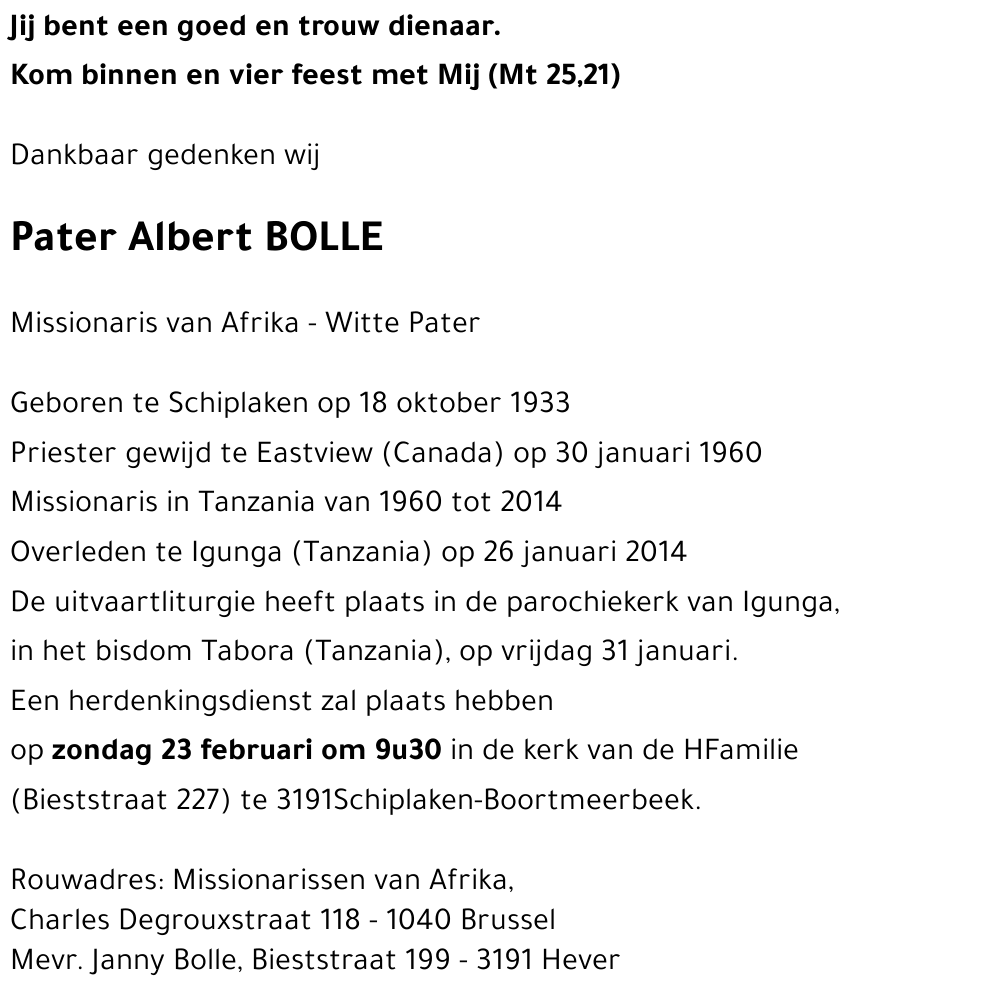 Jij bent een goed en trouw dienaar.
Kom binnen en vier feest met Mij (Mt 25,21)

Dankbaar gedenken wij

Pater Albert BOLLE

Missionaris van Afrika - Witte Pater

Geboren te Schiplaken op 18 oktober 1933
Priester gewijd te Eastview (Canada) op 30 januari 1960
Missionaris in Tanzania van 1960 tot 2014
Overleden te Igunga (Tanzania) op 26 januari 2014
De uitvaartliturgie heeft plaats in de parochiekerk van Igunga, in het bisdom Tabora (Tanzania), op vrijdag 31 januari.
Een herdenkingsdienst zal plaats hebben op zondag 23 februari om 9u30 in de kerk van de HFamilie (Bieststraat 227) te 3191Schiplaken-Boortmeerbeek.

Rouwadres: Missionarissen van Afrika,
Charles Degrouxstraat 118 - 1040 Brussel
Mevr. Janny Bolle, Bieststraat 199 - 3191 Hever